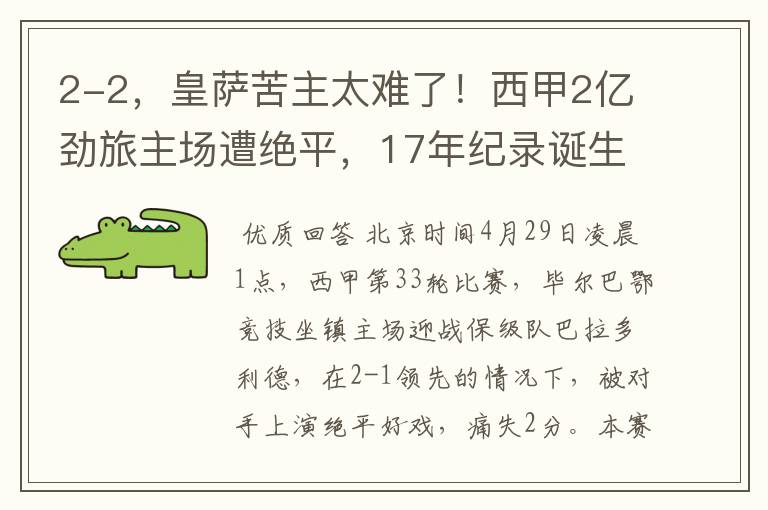 2-2，皇萨苦主太难了！西甲2亿劲旅主场遭绝平，17年纪录诞生

优质回答 北京时间4月29日凌晨1点，西甲第33轮比赛，毕尔巴鄂竞技坐镇主场迎战保级队巴拉多利德，在2-1领先的情况下，被对手上演绝平好戏，痛失2分。本赛